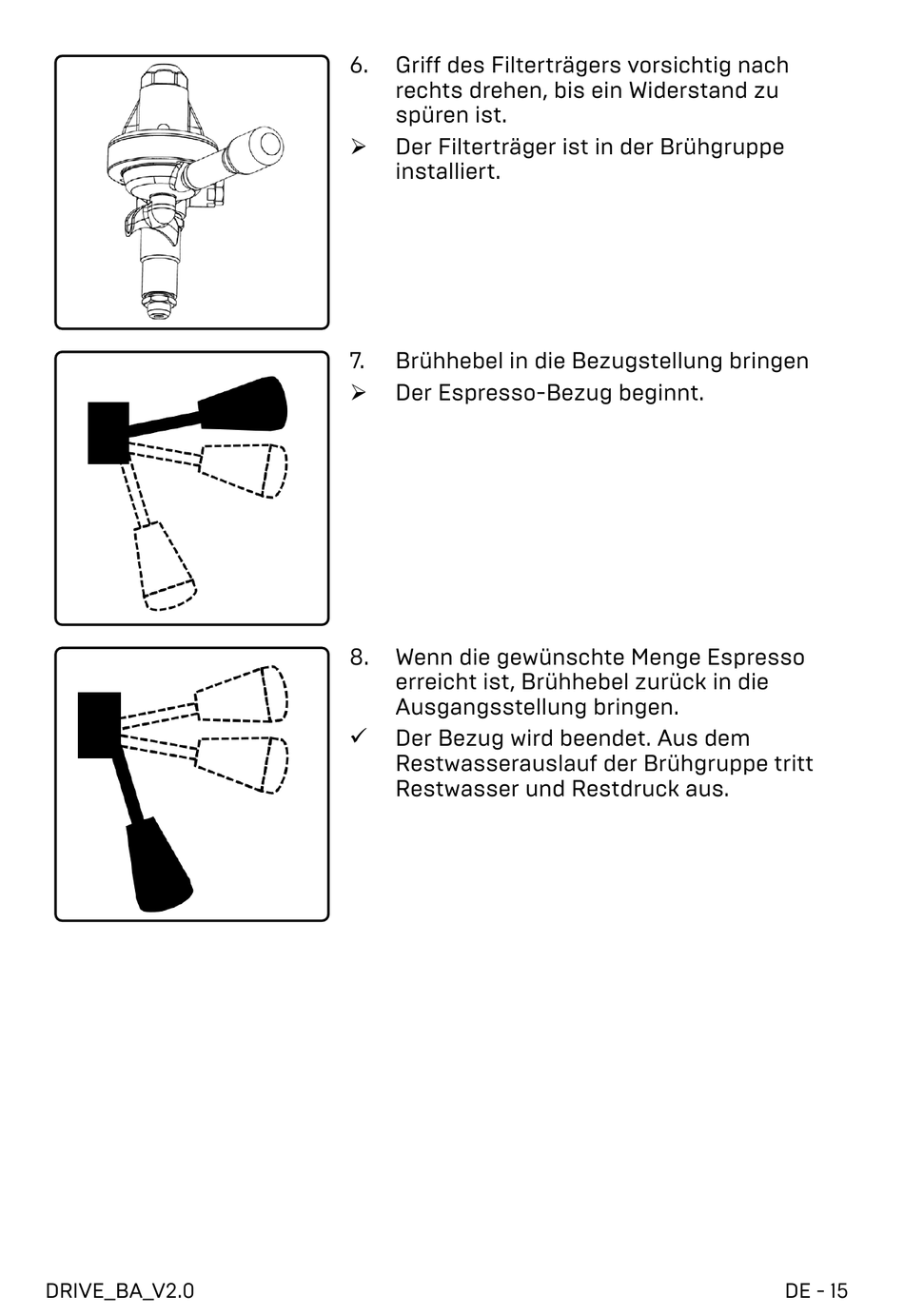 6. Griff des Filterträgers vorsichtig nach rechts drehen, bis ein Widerstand zu spüren ist.

➢ Der Filterträger ist in der Brühgruppe installiert.

7. Brühhebel in die Bezugstellung bringen

➢ Der Espresso-Bezug beginnt.

8. Wenn die gewünschte Menge Espresso erreicht ist, Brühhebel zurück in die Ausgangsstellung bringen.

✓ Der Bezug wird beendet. Aus dem Restwasserauslauf der Brühgruppe tritt Restwasser und Restdruck aus.

DRIVE_BA_V2.0

DE - 15